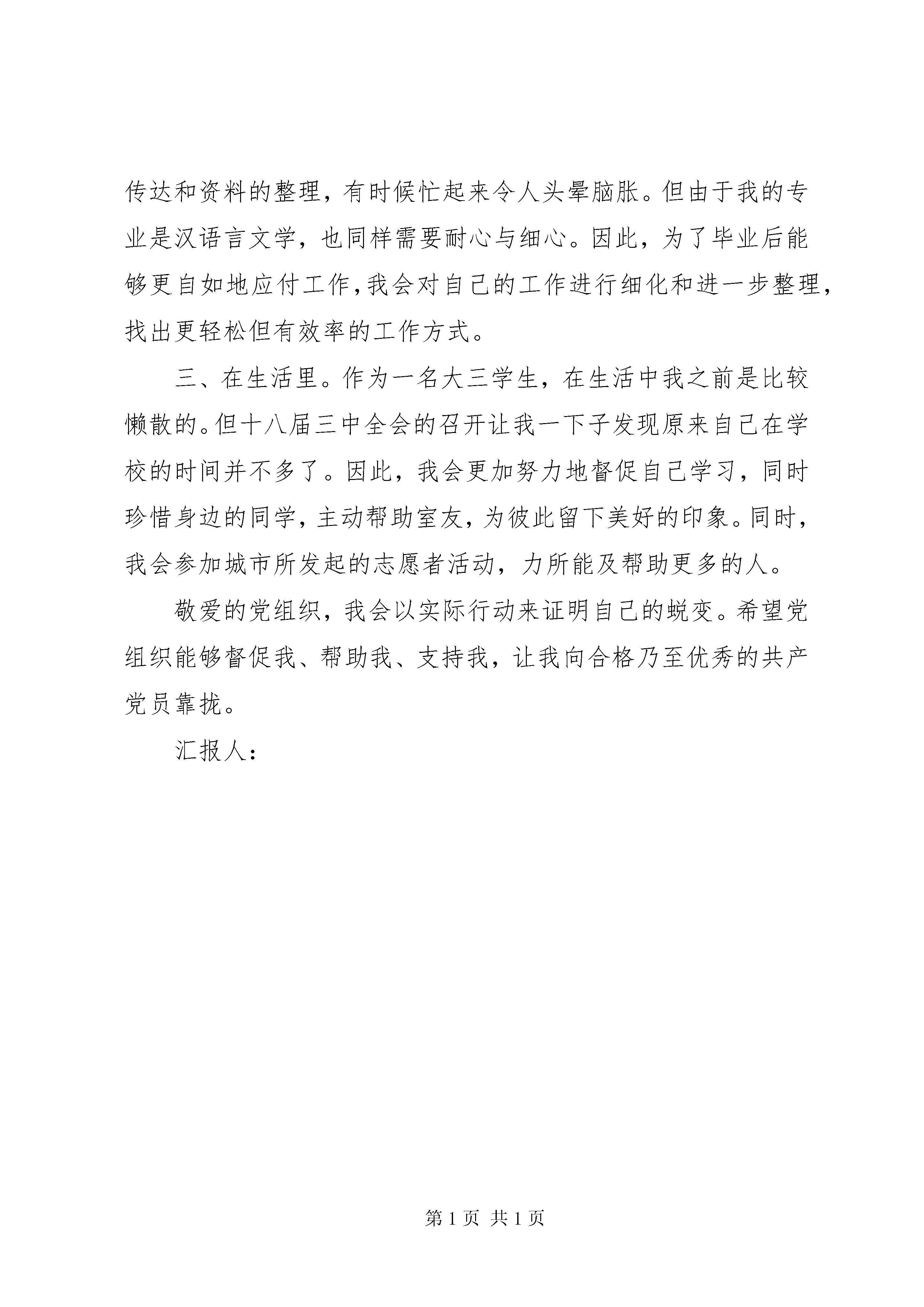 传达和资料的整理，有时候忙起来令人头晕脑胀。但由于我的专业是汉语言文学，也同样需要耐心与细心。因此，为了毕业后能够更自如地应付工作，我会对自己的工作进行细化和进一步整理，找出更轻松但有效率的工作方式。

三、在生活里。作为一名大三学生，在生活中我之前是比较懒散的。但十八届三中全会的召开让我一下子发现原来自己在学校的时间并不多了。因此，我会更加努力地督促自己学习，同时珍惜身边的同学，主动帮助室友，为彼此留下美好的印象。同时，我会参加城市所发起的志愿者活动，力所能及帮助更多的人。

敬爱的党组织，我会以实际行动来证明自己的蜕变。希望党组织能够督促我、帮助我、支持我，让我向合格乃至优秀的共产党员靠拢。

汇报人：

第 1 页 共 1 页